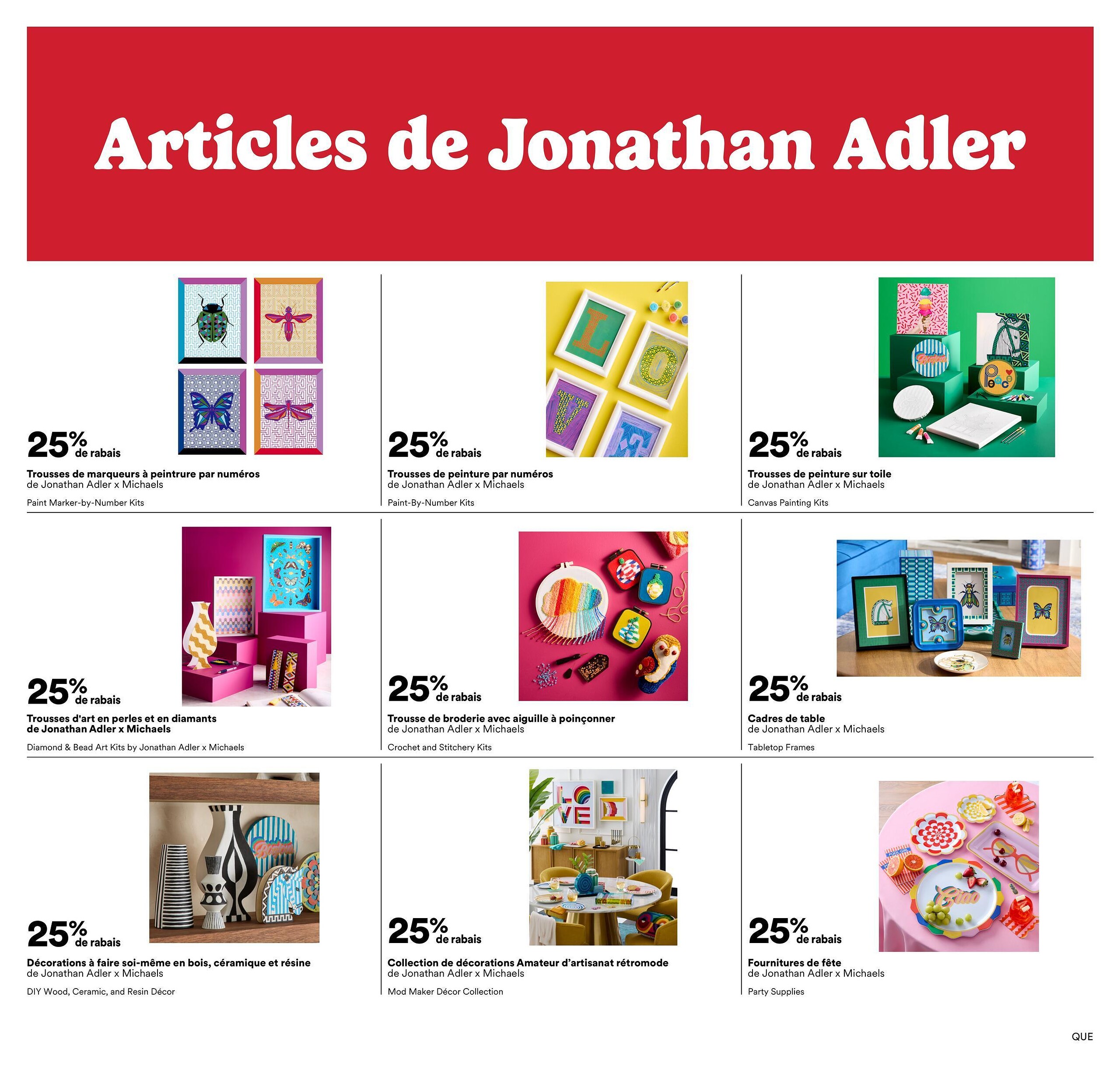 Articles de Jonathan Adler

25% de rabais

Trousses de marqueurs à peintrure par numéros
de Jonathan Adler x Michaels

Paint Marker-by-Number Kits

25% de rabais

Trousses de peinture par numéros
de Jonathan Adler x Michaels

Paint-By-Number Kits

25% de rabais

Trousses de peinture sur toile
de Jonathan Adler x Michaels

Canvas Painting Kits

25% de rabais

Trousses d'art en perles et en diamants
de Jonathan Adler x Michaels

Diamond & Bead Art Kits by Jonathan Adler x Michaels

25% de rabais

Trousse de broderie avec aiguille à poinçonner
de Jonathan Adler x Michaels

Crochet and Stitchery Kits

25% de rabais

Cadres de table
de Jonathan Adler x Michaels

Tabletop Frames

25% de rabais

Décorations à faire soi-même en bois, céramique et résine
de Jonathan Adler x Michaels

DIY Wood, Ceramic, and Resin Décor

25% de rabais

Collection de décorations Amateur d'artisanat rétromode
de Jonathan Adler x Michaels

Mod Maker Décor Collection

25% de rabais

Fournitures de fête
de Jonathan Adler x Michaels

Party Supplies

QUE